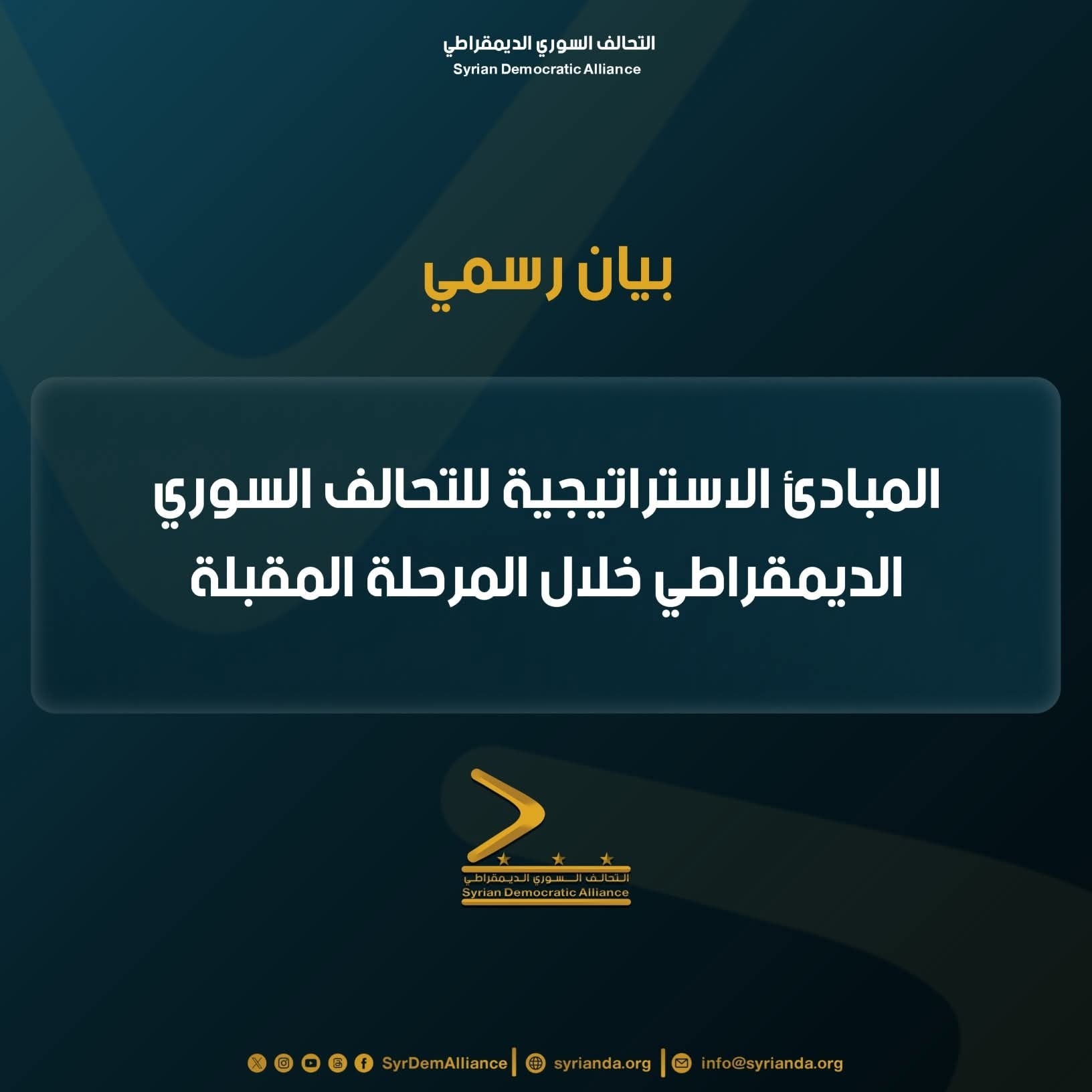 التحالف السوري الديمقراطي
Syrian Democratic Alliance

بيان رسمي

المبادئ الاستراتيجية للتحالف السوري الديمقراطي خلال المرحلة المقبلة

التحالف السوري الديمقراطي
Syrian Democratic Alliance

SyrDemAlliance | syrianda.org | info@syrianda.org